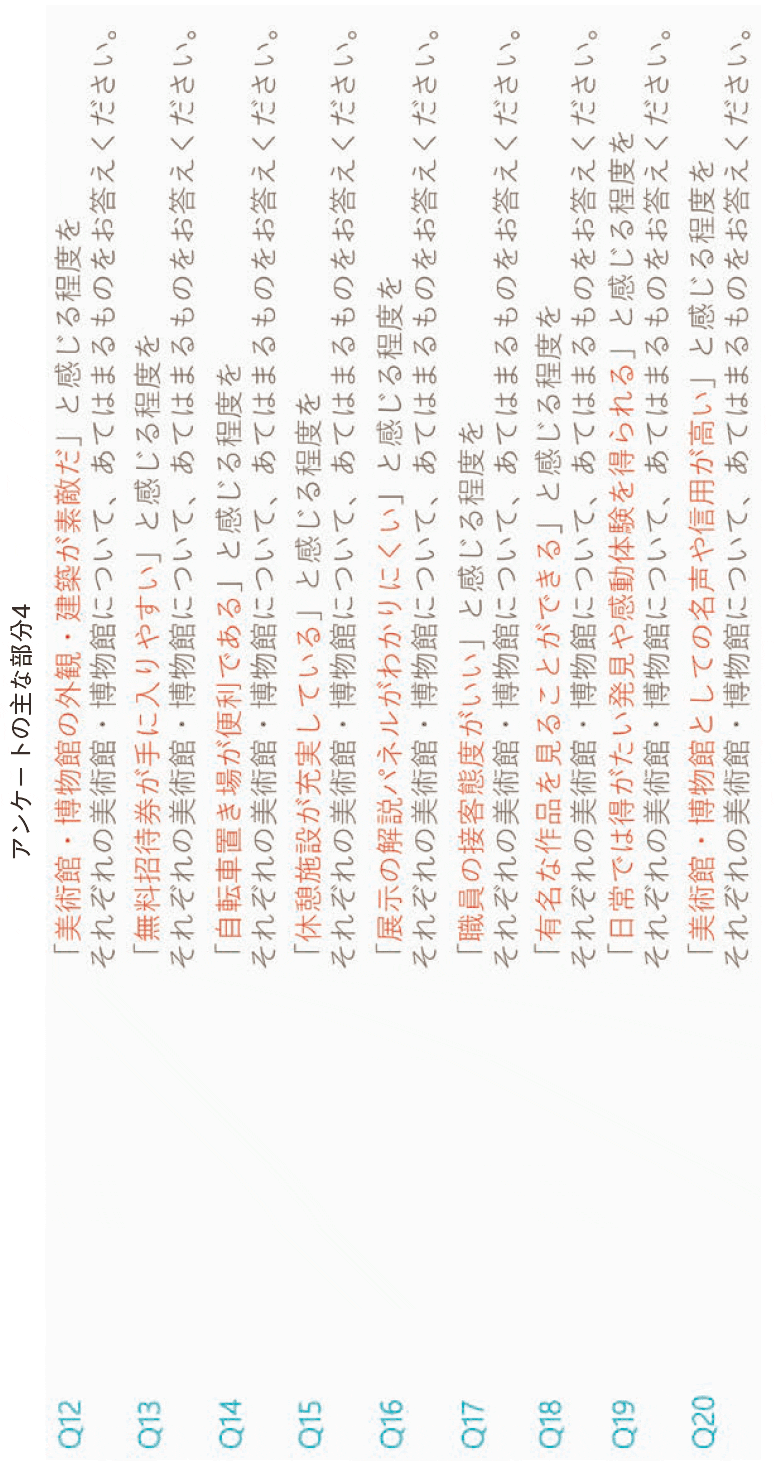 アンケートの主な部分4

Q12 「美術館・博物館の外観・建築が素敵だ」と感じる程度を
それぞれの美術館・博物館について、あてはまるものをお答えください。

Q13 「無料招待券が手に入りやすい」と感じる程度を
それぞれの美術館・博物館について、あてはまるものをお答えください。

Q14 「自転車置き場が便利である」と感じる程度を
それぞれの美術館・博物館について、あてはまるものをお答えください。

Q15 「休憩施設が充実している」と感じる程度を
それぞれの美術館・博物館について、あてはまるものをお答えください。

Q16 「展示の解説パネルがわかりにくい」と感じる程度を
それぞれの美術館・博物館について、あてはまるものをお答えください。

Q17 「職員の接客態度がいい」と感じる程度を
それぞれの美術館・博物館について、あてはまるものをお答えください。

Q18 「有名な作品を見ることができる」と感じる程度を
それぞれの美術館・博物館について、あてはまるものをお答えください。

Q19 「日常では得がたい発見や感動体験を得られる」と感じる程度を
それぞれの美術館・博物館について、あてはまるものをお答えください。

Q20 「美術館・博物館としての名声や信用が高い」と感じる程度を
それぞれの美術館・博物館について、あてはまるものをお答えください。